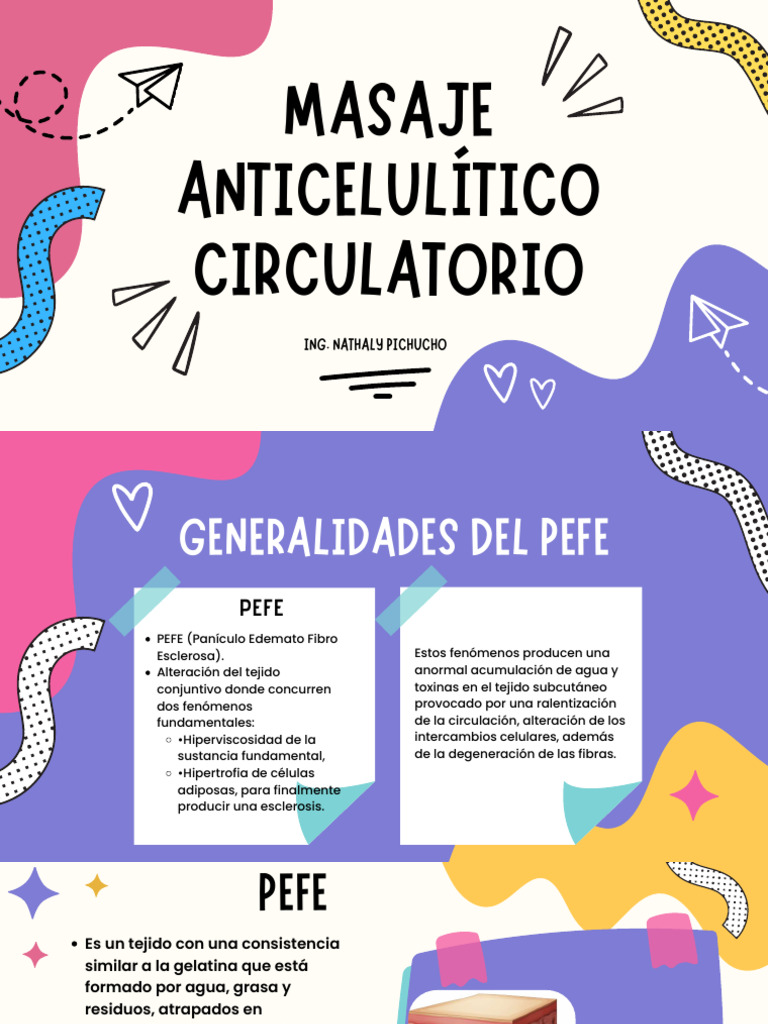 MASAJE ANTICELULÍTICO CIRCULATORIO

ING. NATHALY PICHUCHO

GENERALIDADES DEL PEFE

PEFE

- PEFE (Panículo Edemato Fibro Esclerosa).
- Alteración del tejido conjuntivo donde concurren dos fenómenos fundamentales:
  - •Hiperviscosidad de la sustancia fundamental,
  - •Hipertrofia de células adiposas, para finalmente producir una esclerosis.

Estos fenómenos producen una anormal acumulación de agua y toxinas en el tejido subcutáneo provocado por una ralentización de la circulación, alteración de los intercambios celulares, además de la degeneración de las fibras.

PEFE

- Es un tejido con una consistencia similar a la gelatina que está formado por agua, grasa y residuos, atrapados en